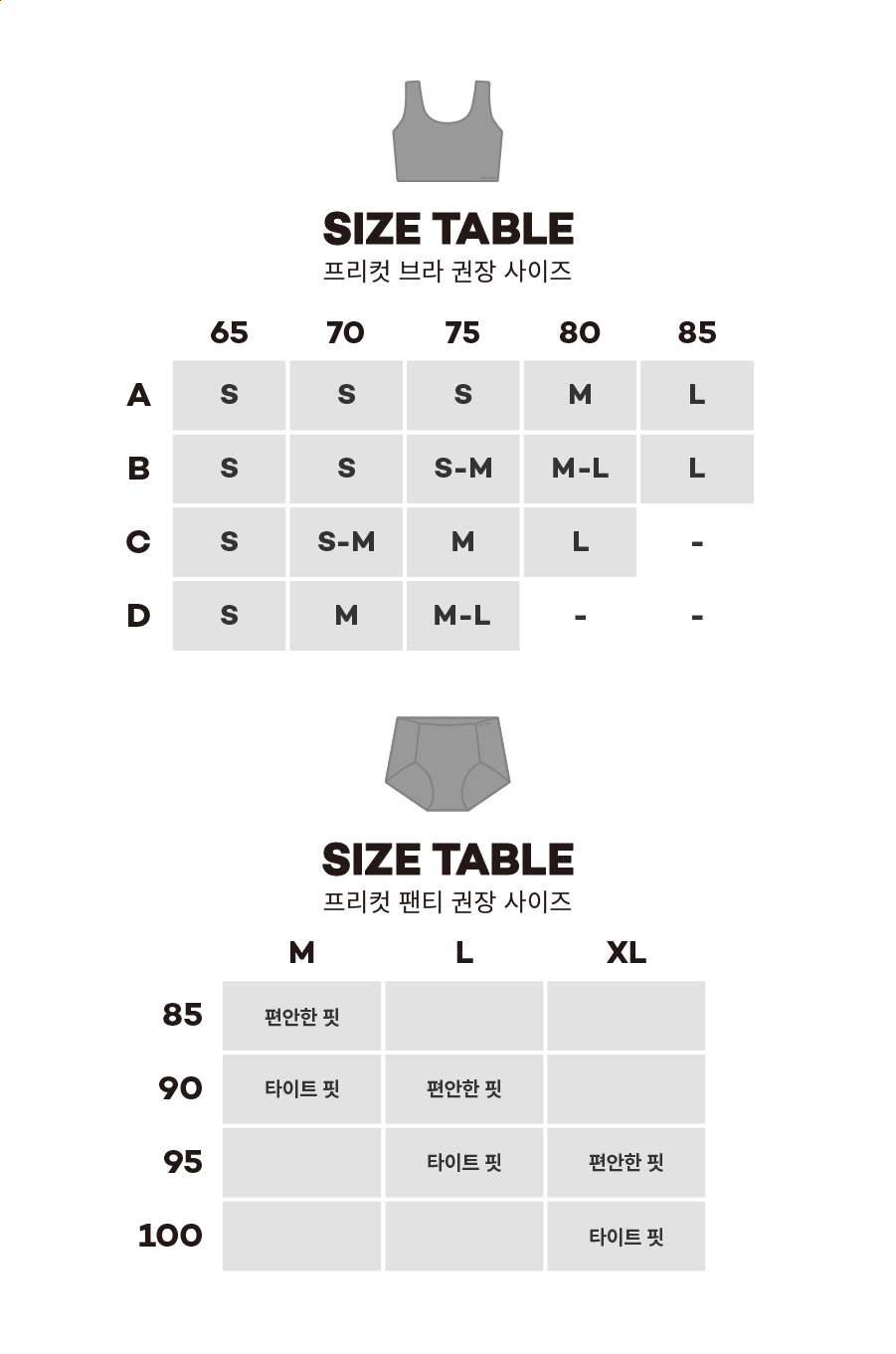 SIZE TABLE
프리컷 브라 권장 사이즈

| | 65 | 70 | 75 | 80 | 85 |
|---|---|---|---|---|---|
| A | S | S | S | M | L |
| B | S | S | S-M | M-L | L |
| C | S | S-M | M | L | - |
| D | S | M | M-L | - | - |

SIZE TABLE
프리컷 팬티 권장 사이즈

| | M | L | XL |
|---|---|---|---|
| 85 | 편안한 핏 | | |
| 90 | 타이트 핏 | 편안한 핏 | |
| 95 | | 타이트 핏 | 편안한 핏 |
| 100 | | | 타이트 핏 |